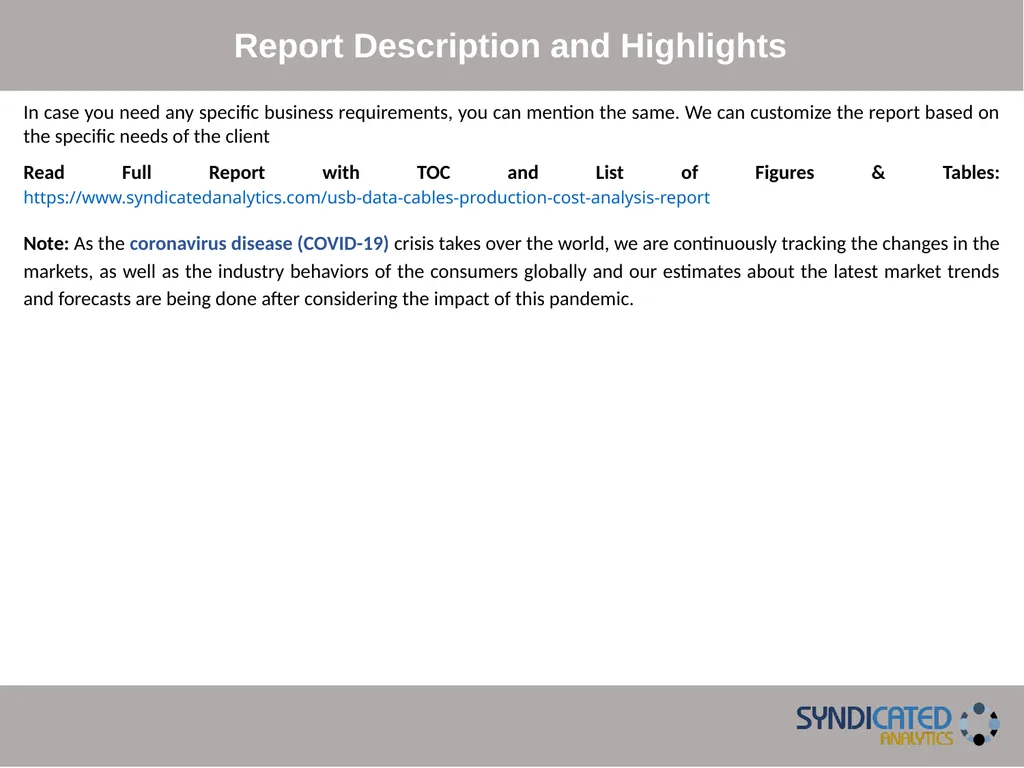 Report Description and Highlights

In case you need any specific business requirements, you can mention the same. We can customize the report based on the specific needs of the client

Read Full Report with TOC and List of Figures & Tables: https://www.syndicatedanalytics.com/usb-data-cables-production-cost-analysis-report

Note: As the coronavirus disease (COVID-19) crisis takes over the world, we are continuously tracking the changes in the markets, as well as the industry behaviors of the consumers globally and our estimates about the latest market trends and forecasts are being done after considering the impact of this pandemic.

SYNDICATED ANALYTICS